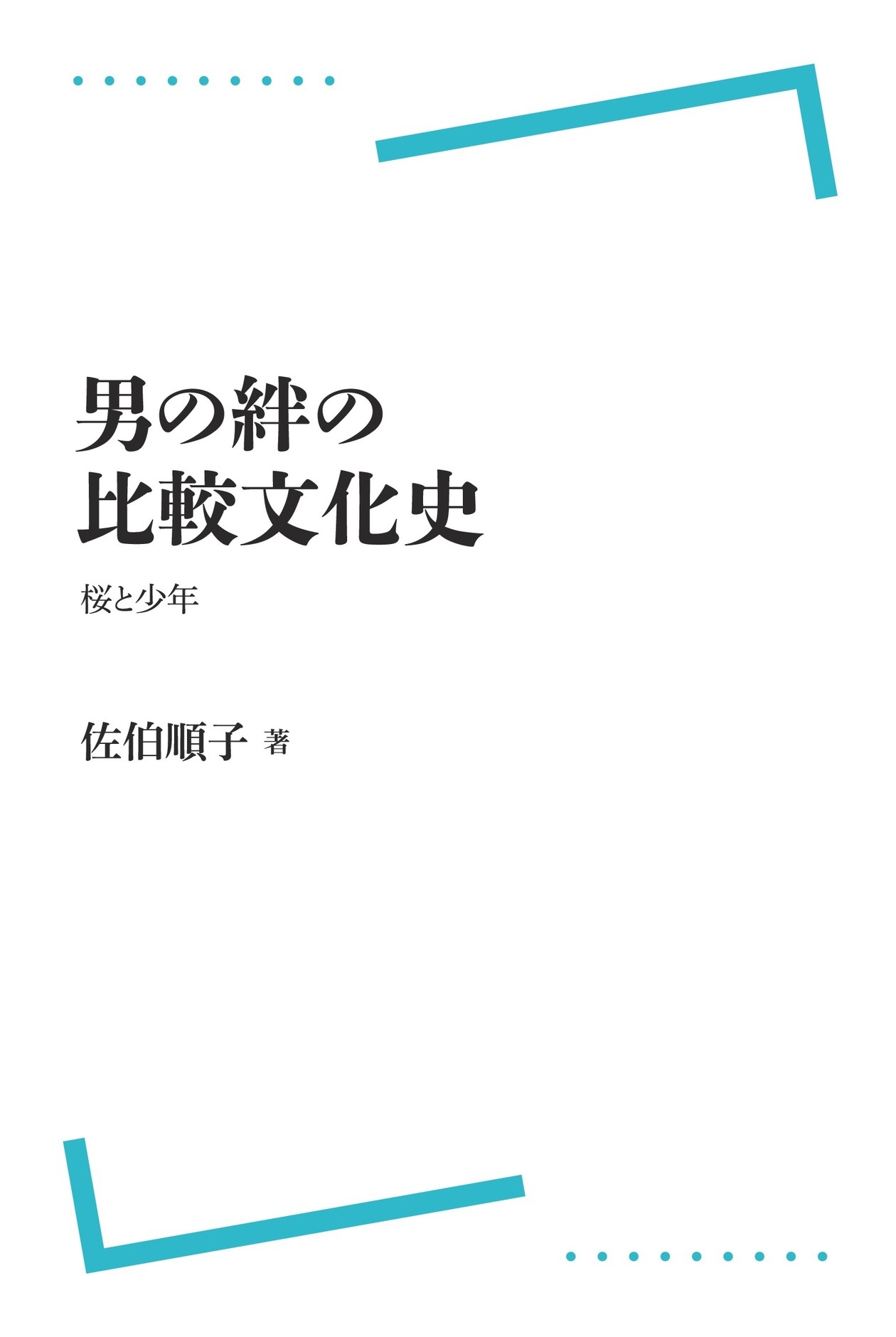 男の絆の
比較文化史

桜と少年

佐伯順子 著